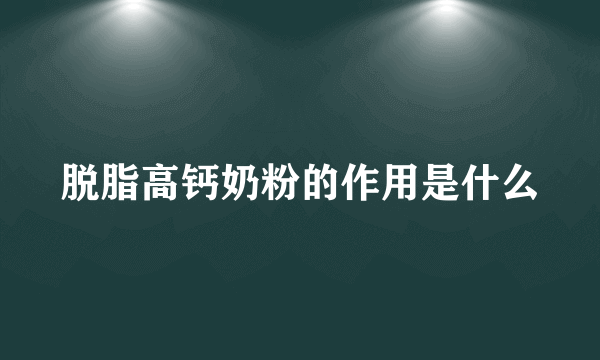 脱脂高钙奶粉的作用是什么